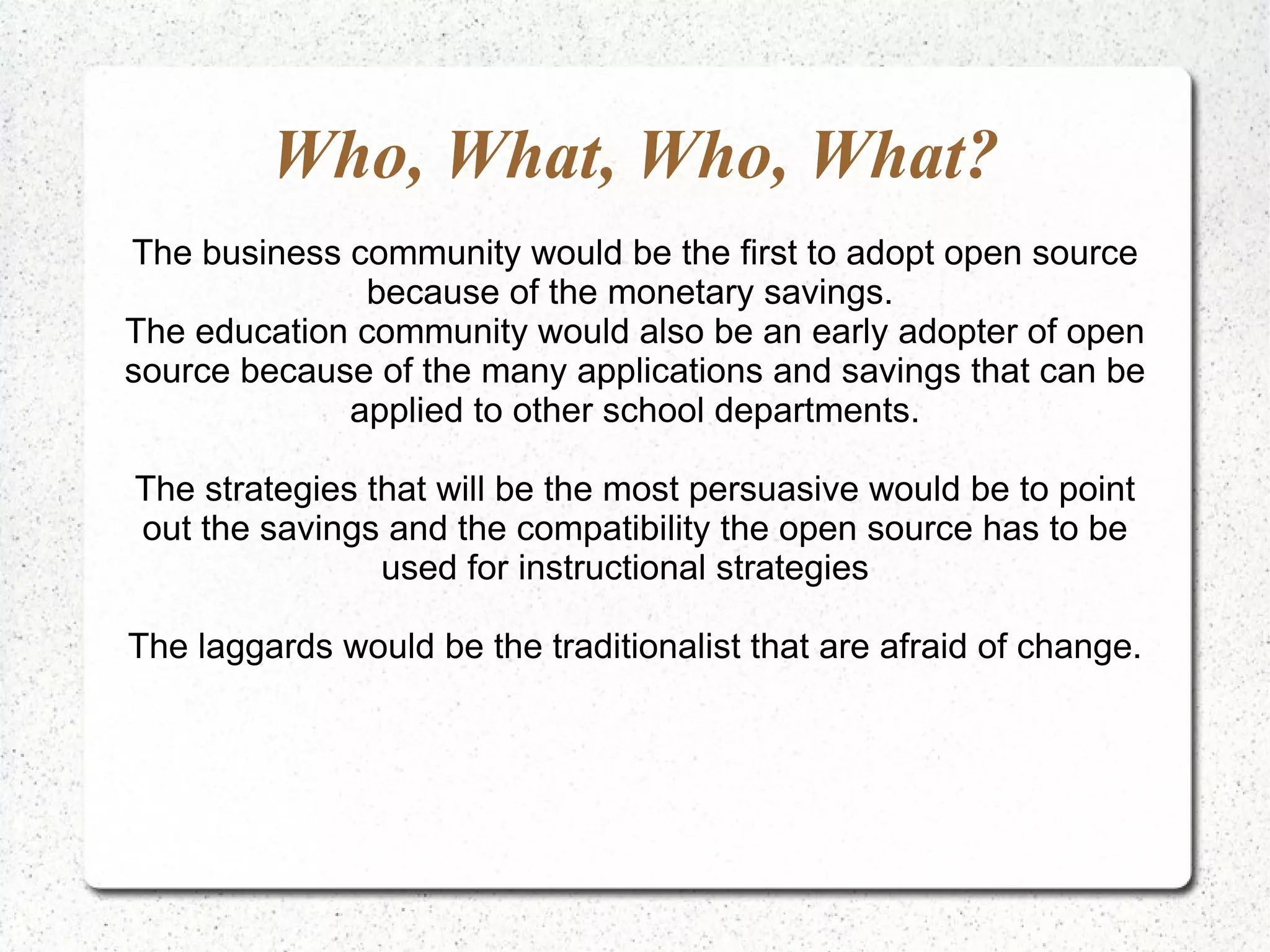 Who, What, Who, What?

The business community would be the first to adopt open source because of the monetary savings.
The education community would also be an early adopter of open source because of the many applications and savings that can be applied to other school departments.

The strategies that will be the most persuasive would be to point out the savings and the compatibility the open source has to be used for instructional strategies

The laggards would be the traditionalist that are afraid of change.